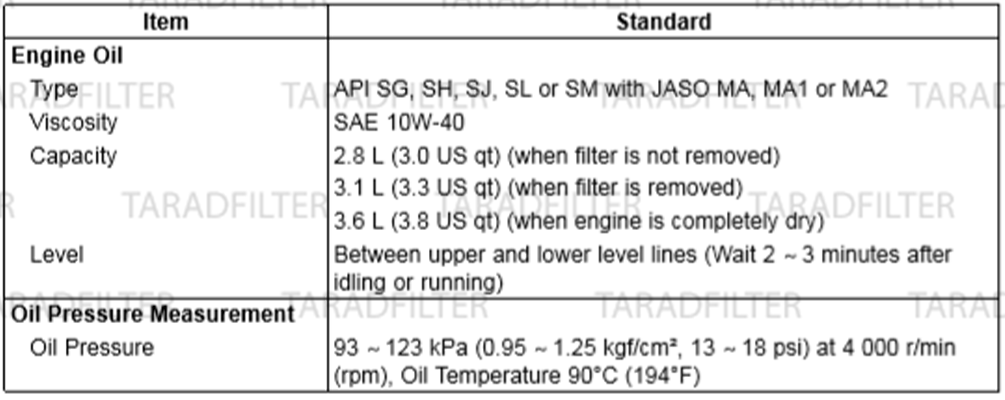 | Item | Standard |
|---|---|
| Engine Oil | |
| Type | API SG, SH, SJ, SL or SM with JASO MA, MA1 or MA2 |
| Viscosity | SAE 10W-40 |
| Capacity | 2.8 L (3.0 US qt) (when filter is not removed) |
| | 3.1 L (3.3 US qt) (when filter is removed) |
| | 3.6 L (3.8 US qt) (when engine is completely dry) |
| Level | Between upper and lower level lines (Wait 2 ~ 3 minutes after idling or running) |
| Oil Pressure Measurement | |
| Oil Pressure | 93 ~ 123 kPa (0.95 ~ 1.25 kgf/cm², 13 ~ 18 psi) at 4 000 r/min (rpm), Oil Temperature 90°C (194°F) |

TARADFILTER